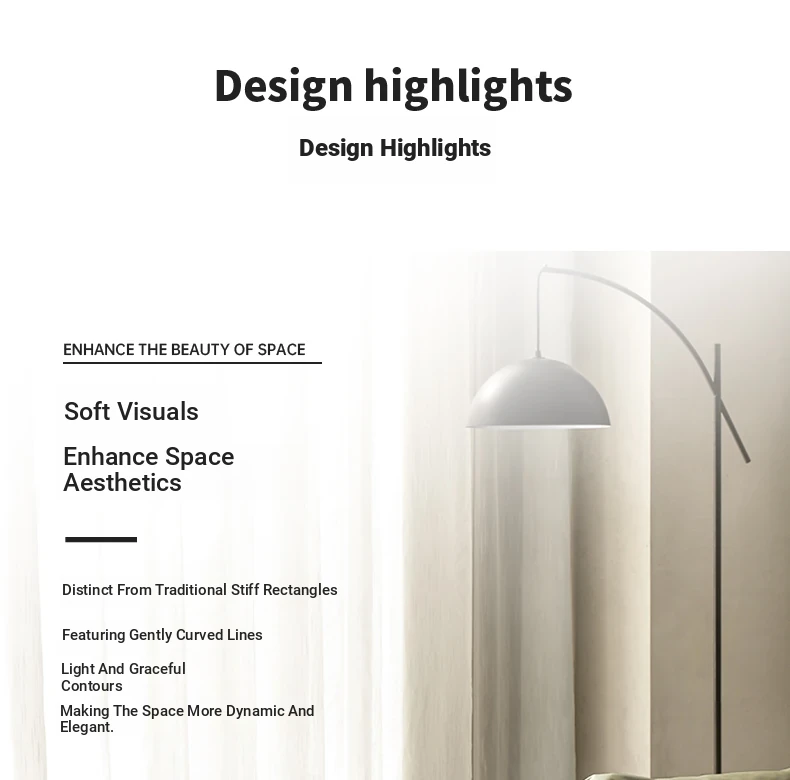 Design highlights

Design Highlights

ENHANCE THE BEAUTY OF SPACE

Soft Visuals

Enhance Space Aesthetics

Distinct From Traditional Stiff Rectangles

Featuring Gently Curved Lines

Light And Graceful Contours

Making The Space More Dynamic And Elegant.